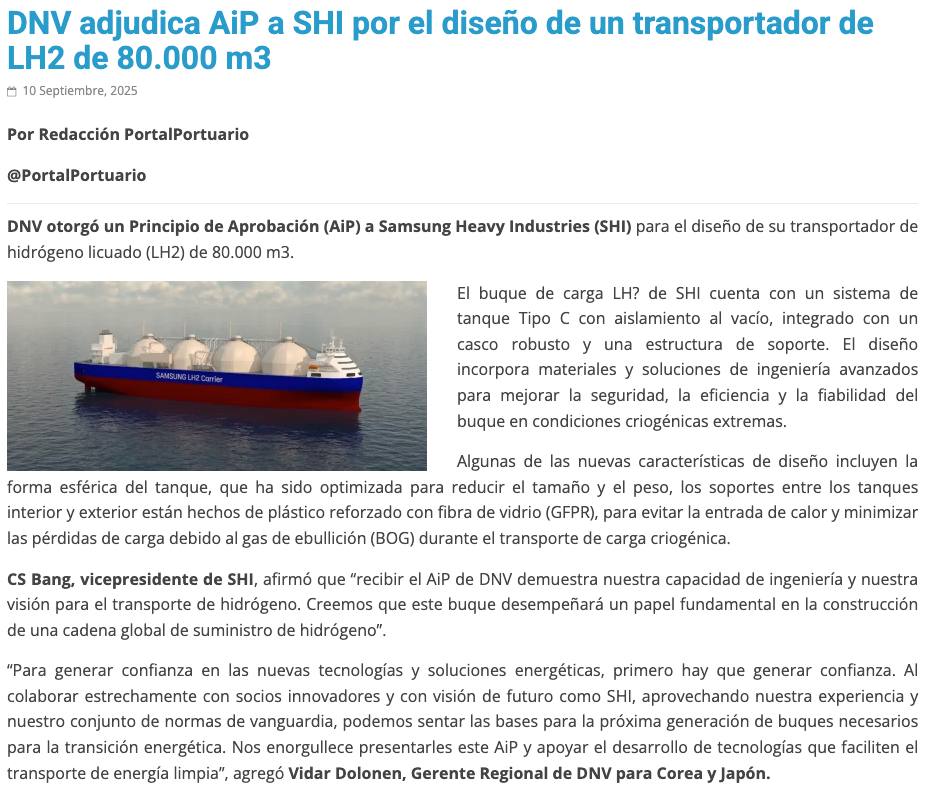 DNV adjudica AiP a SHI por el diseño de un transportador de LH2 de 80.000 m3

10 Septiembre, 2025

Por Redacción PortalPortuario

@PortalPortuario

DNV otorgó un Principio de Aprobación (AiP) a Samsung Heavy Industries (SHI) para el diseño de su transportador de hidrógeno licuado (LH2) de 80.000 m3.

SAMSUNG LH2 Carrier

El buque de carga LH? de SHI cuenta con un sistema de tanque Tipo C con aislamiento al vacío, integrado con un casco robusto y una estructura de soporte. El diseño incorpora materiales y soluciones de ingeniería avanzados para mejorar la seguridad, la eficiencia y la fiabilidad del buque en condiciones criogénicas extremas.

Algunas de las nuevas características de diseño incluyen la forma esférica del tanque, que ha sido optimizada para reducir el tamaño y el peso, los soportes entre los tanques interior y exterior están hechos de plástico reforzado con fibra de vidrio (GFPR), para evitar la entrada de calor y minimizar las pérdidas de carga debido al gas de ebullición (BOG) durante el transporte de carga criogénica.

CS Bang, vicepresidente de SHI, afirmó que “recibir el AiP de DNV demuestra nuestra capacidad de ingeniería y nuestra visión para el transporte de hidrógeno. Creemos que este buque desempeñará un papel fundamental en la construcción de una cadena global de suministro de hidrógeno”.

“Para generar confianza en las nuevas tecnologías y soluciones energéticas, primero hay que generar confianza. Al colaborar estrechamente con socios innovadores y con visión de futuro como SHI, aprovechando nuestra experiencia y nuestro conjunto de normas de vanguardia, podemos sentar las bases para la próxima generación de buques necesarios para la transición energética. Nos enorgullece presentarles este AiP y apoyar el desarrollo de tecnologías que faciliten el transporte de energía limpia”, agregó Vidar Dolonen, Gerente Regional de DNV para Corea y Japón.